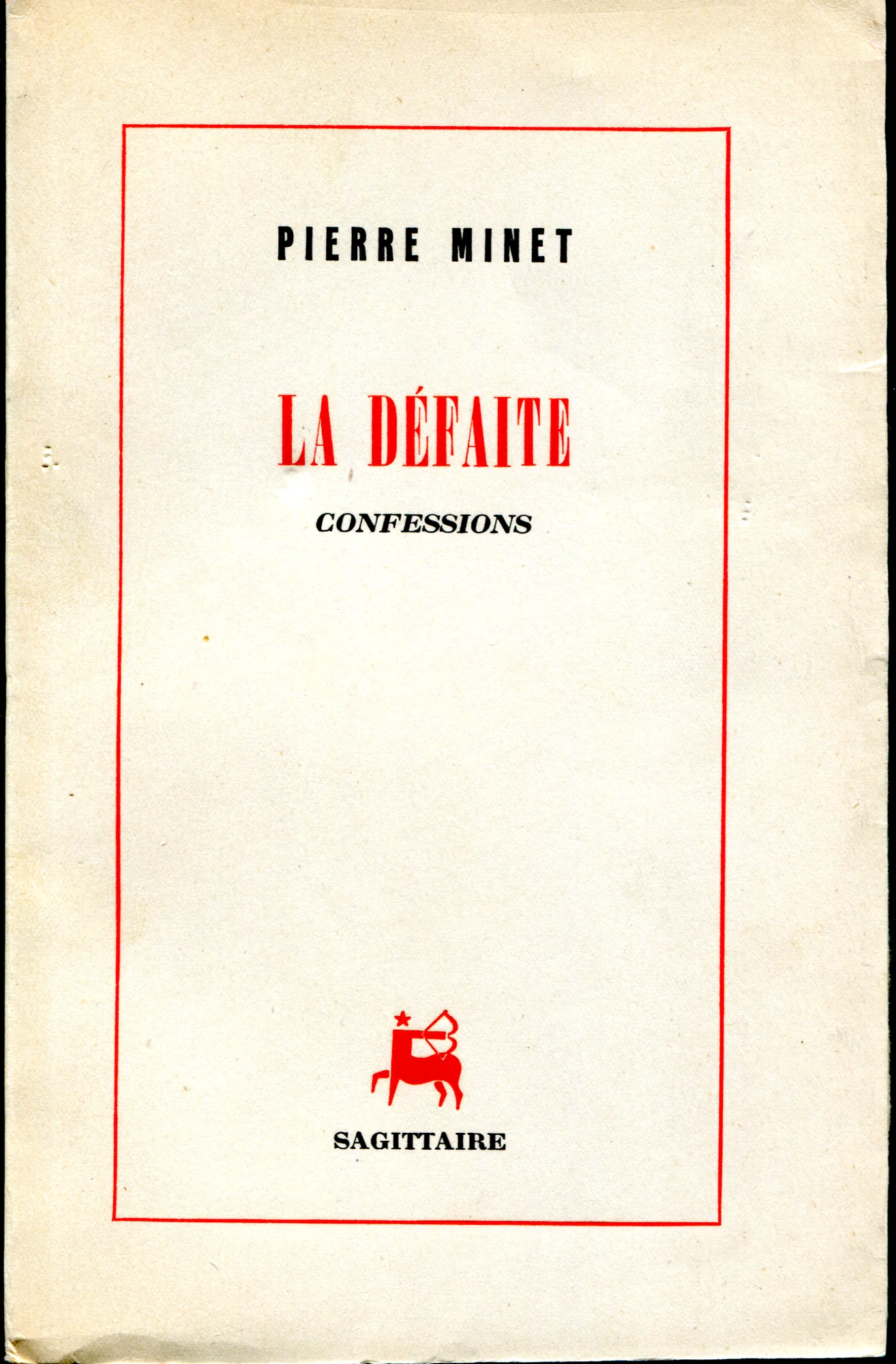 PIERRE MINET

LA DÉFAITE

CONFESSIONS

SAGITTAIRE